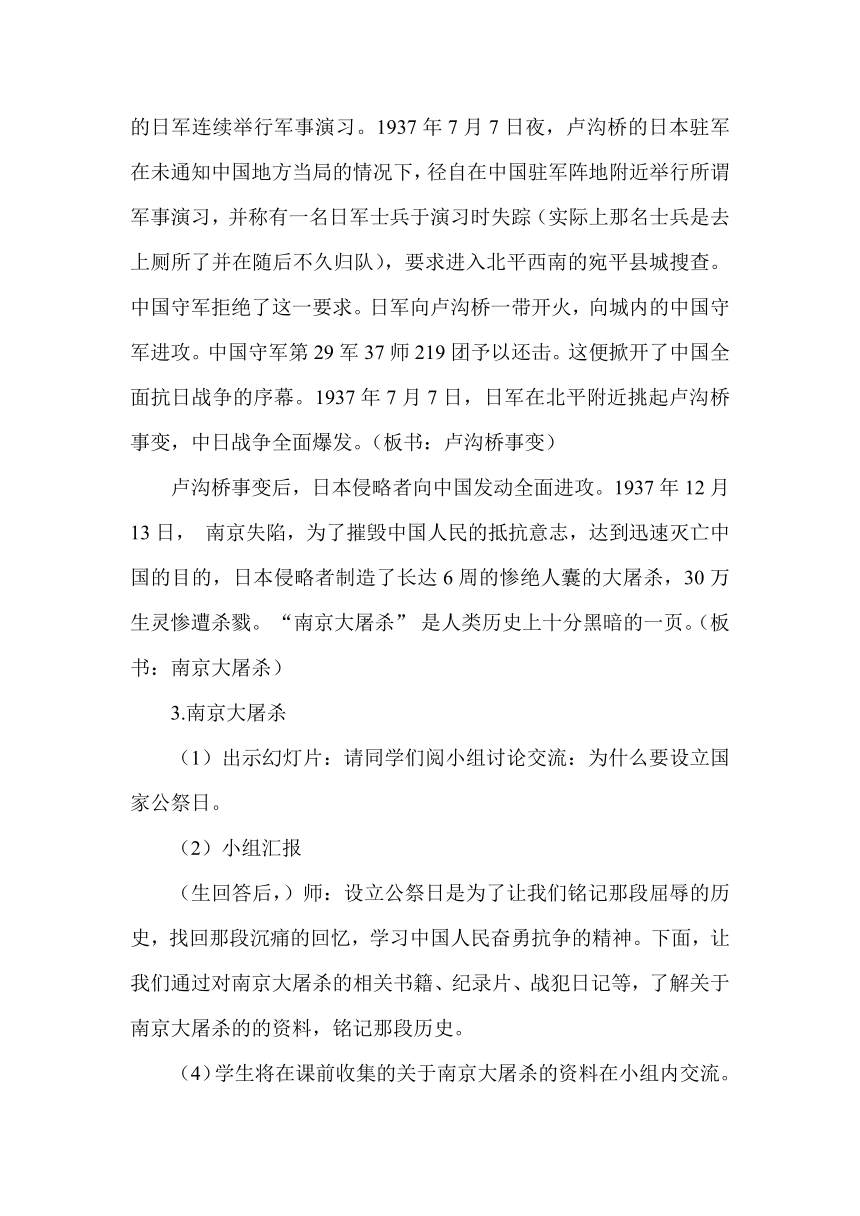 的日军连续举行军事演习。1937 年 7 月 7 日夜，卢沟桥的日本驻军在未通知中国地方当局的情况下，径自在中国驻军阵地附近举行所谓军事演习，并称有一名日军士兵于演习时失踪（实际上那名士兵是去上厕所了并在随后不久归队），要求进入北平西南的宛平县城搜查。中国守军拒绝了这一要求。日军向卢沟桥一带开火，向城内的中国守军进攻。中国守军第 29 军 37 师 219 团予以还击。这便掀开了中国全面抗日战争的序幕。1937 年 7 月 7 日，日军在北平附近挑起卢沟桥事变，中日战争全面爆发。（板书：卢沟桥事变）

卢沟桥事变后，日本侵略者向中国发动全面进攻。1937 年 12 月 13 日， 南京失陷，为了摧毁中国人民的抵抗意志，达到迅速灭亡中国的目的，日本侵略者制造了长达 6 周的惨绝人寰的大屠杀，30 万生灵惨遭杀戮。“南京大屠杀” 是人类历史上十分黑暗的一页。（板书：南京大屠杀）

3.南京大屠杀

（1）出示幻灯片：请同学们阅小组讨论交流：为什么要设立国家公祭日。

（2）小组汇报

（生回答后，）师：设立公祭日是为了让我们铭记那段屈辱的历史，找回那段沉痛的回忆，学习中国人民奋勇抗争的精神。下面，让我们通过对南京大屠杀的相关书籍、纪录片、战犯日记等，了解关于南京大屠杀的的资料，铭记那段历史。

（4）学生将在课前收集的关于南京大屠杀的资料在小组内交流。